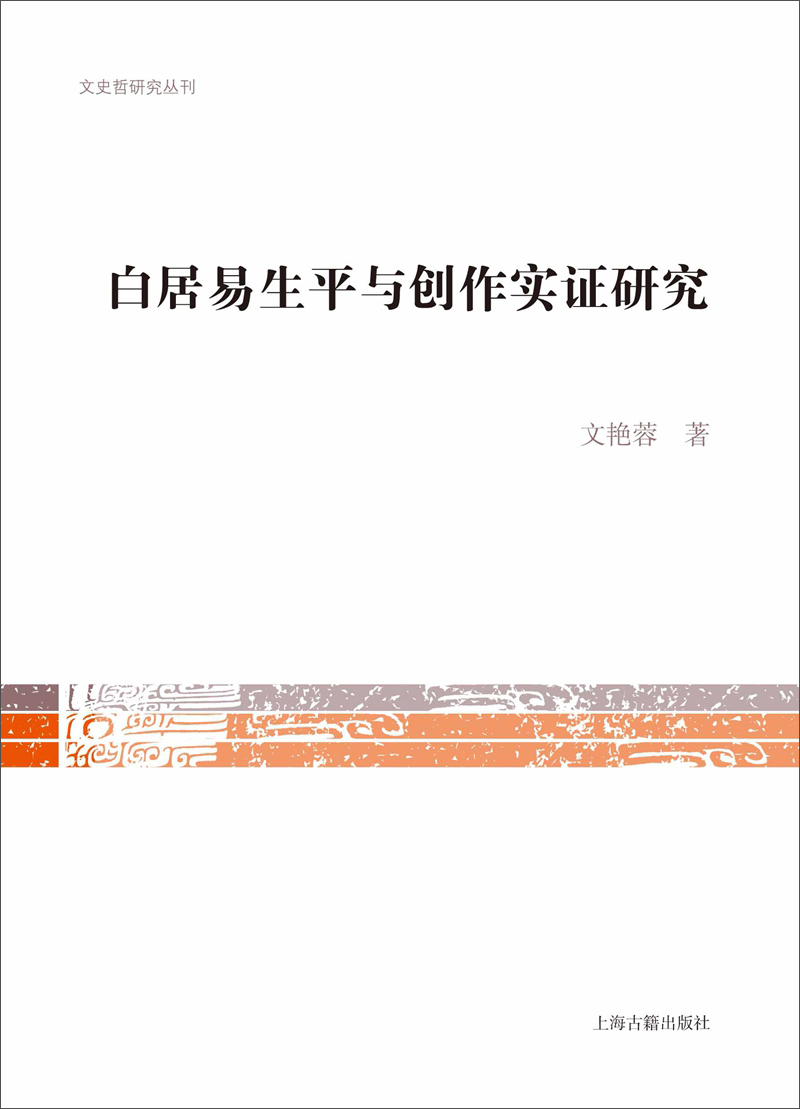 文史哲研究丛刊

白居易生平与创作实证研究

文艳蓉 著

上海古籍出版社